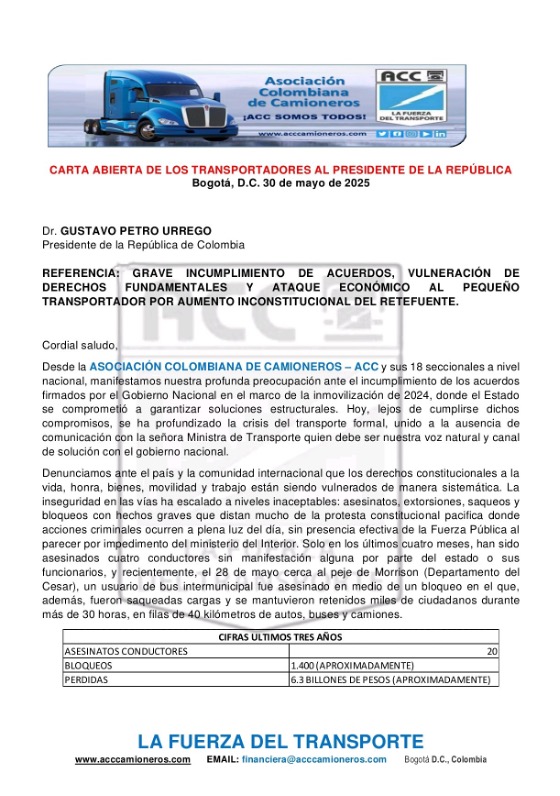 Asociación Colombiana de Camioneros
¡ACC SOMOS TODOS!
www.acccamioneros.com
ACC
LA FUERZA DEL TRANSPORTE

CARTA ABIERTA DE LOS TRANSPORTADORES AL PRESIDENTE DE LA REPÚBLICA
Bogotá, D.C. 30 de mayo de 2025

Dr. GUSTAVO PETRO URREGO
Presidente de la República de Colombia

REFERENCIA: GRAVE INCUMPLIMIENTO DE ACUERDOS, VULNERACIÓN DE DERECHOS FUNDAMENTALES Y ATAQUE ECONÓMICO AL PEQUEÑO TRANSPORTADOR POR AUMENTO INCONSTITUCIONAL DEL RETEFUENTE.

Cordial saludo,

Desde la ASOCIACIÓN COLOMBIANA DE CAMIONEROS – ACC y sus 18 seccionales a nivel nacional, manifestamos nuestra profunda preocupación ante el incumplimiento de los acuerdos firmados por el Gobierno Nacional en el marco de la inmovilización de 2024, donde el Estado se comprometió a garantizar soluciones estructurales. Hoy, lejos de cumplirse dichos compromisos, se ha profundizado la crisis del transporte formal, unido a la ausencia de comunicación con la señora Ministra de Transporte quien debe ser nuestra voz natural y canal de solución con el gobierno nacional.

Denunciamos ante el país y la comunidad internacional que los derechos constitucionales a la vida, honra, bienes, movilidad y trabajo están siendo vulnerados de manera sistemática. La inseguridad en las vías ha escalado a niveles inaceptables: asesinatos, extorsiones, saqueos y bloqueos con hechos graves que distan mucho de la protesta constitucional pacífica donde acciones criminales ocurren a plena luz del día, sin presencia efectiva de la Fuerza Pública al parecer por impedimento del ministerio del Interior. Solo en los últimos cuatro meses, han sido asesinados cuatro conductores sin manifestación alguna por parte del estado o sus funcionarios, y recientemente, el 28 de mayo cerca al peje de Morrison (Departamento del Cesar), un usuario de bus intermunicipal fue asesinado en medio de un bloqueo en el que, además, fueron saqueadas cargas y se mantuvieron retenidos miles de ciudadanos durante más de 30 horas, en filas de 40 kilómetros de autos, buses y camiones.

| CIFRAS ULTIMOS TRES AÑOS | |
|---|---|
| ASESINATOS CONDUCTORES | 20 |
| BLOQUEOS | 1.400 (APROXIMADAMENTE) |
| PERDIDAS | 6.3 BILLONES DE PESOS (APROXIMADAMENTE) |

LA FUERZA DEL TRANSPORTE
www.acccamioneros.com EMAIL: financiera@acccamioneros.com Bogotá D.C., Colombia